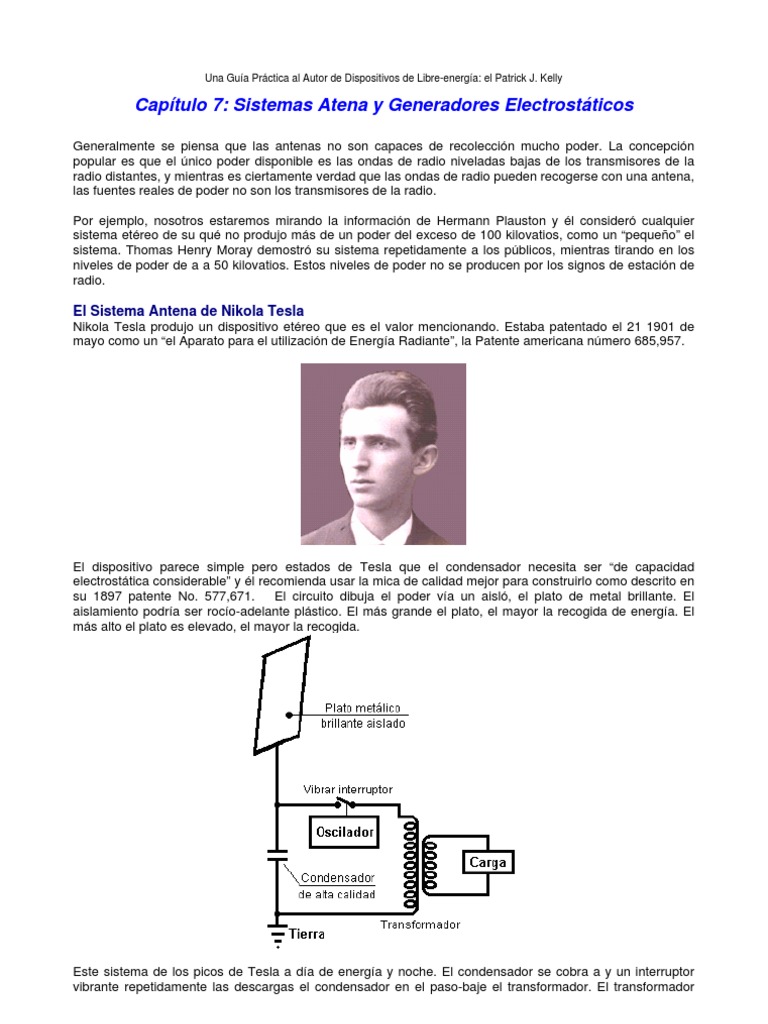 Una Guía Práctica al Autor de Dispositivos de Libre-energía: el Patrick J. Kelly

Capítulo 7: Sistemas Atena y Generadores Electrostáticos

Generalmente se piensa que las antenas no son capaces de recolección mucho poder. La concepción popular es que el único poder disponible es las ondas de radio niveladas bajas de los transmisores de la radio distantes, y mientras es ciertamente verdad que las ondas de radio pueden recogerse con una antena, las fuentes reales de poder no son los transmisores de la radio.

Por ejemplo, nosotros estaremos mirando la información de Hermann Plauston y él consideró cualquier sistema etéreo de su qué no produjo más de un poder del exceso de 100 kilovatios, como un "pequeño" el sistema. Thomas Henry Moray demostró su sistema repetidamente a los públicos, mientras tirando en los niveles de poder de a a 50 kilovatios. Estos niveles de poder no se producen por los signos de estación de radio.

El Sistema Antena de Nikola Tesla
Nikola Tesla produjo un dispositivo etéreo que es el valor mencionando. Estaba patentado el 21 1901 de mayo como un "el Aparato para el utilización de Energía Radiante", la Patente americana número 685,957.

El dispositivo parece simple pero estados de Tesla que el condensador necesita ser "de capacidad electrostática considerable" y él recomienda usar la mica de calidad mejor para construirlo como descrito en su 1897 patente No. 577,671. El circuito dibuja el poder vía un aisló, el plato de metal brillante. El aislamiento podría ser rocío-adelante plástico. El más grande el plato, el mayor la recogida de energía. El más alto el plato es elevado, el mayor la recogida.

Plato metálico brillante aislado
Vibrar interruptor
Oscilador
Carga
Condensador de alta calidad
Transformador
Tierra

Este sistema de los picos de Tesla a día de energía y noche. El condensador se cobra a y un interruptor vibrante repetidamente las descargas el condensador en el paso-baje el transformador. El transformador